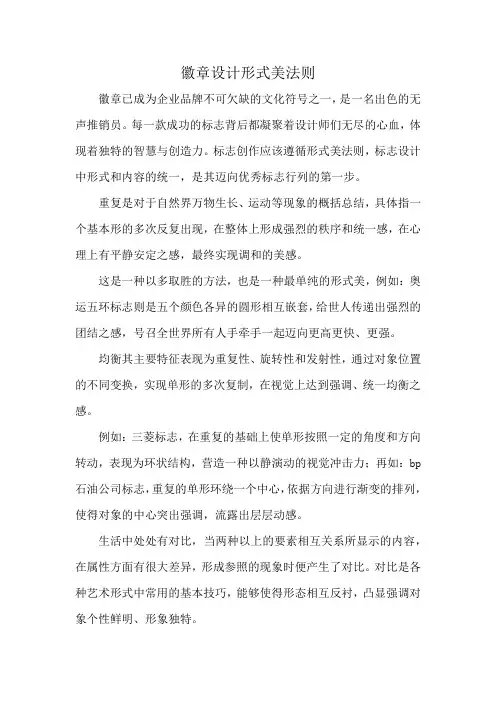 徽章设计形式美法则

徽章已成为企业品牌不可欠缺的文化符号之一，是一名出色的无声推销员。每一款成功的标志背后都凝聚着设计师们无尽的心血，体现着独特的智慧与创造力。标志创作应该遵循形式美法则，标志设计中形式和内容的统一，是其迈向优秀标志行列的第一步。

重复是对于自然界万物生长、运动等现象的概括总结，具体指一个基本形的多次反复出现，在整体上形成强烈的秩序和统一感，在心理上有平静安定之感，最终实现调和的美感。

这是一种以多取胜的方法，也是一种最单纯的形式美，例如：奥运五环标志则是五个颜色各异的圆形相互嵌套，给世人传递出强烈的团结之感，号召全世界所有人手牵手一起迈向更高更快、更强。

均衡其主要特征表现为重复性、旋转性和发射性，通过对象位置的不同变换，实现单形的多次复制，在视觉上达到强调、统一均衡之感。

例如：三菱标志，在重复的基础上使单形按照一定的角度和方向转动，表现为环状结构，营造一种以静演动的视觉冲击力；再如：bp石油公司标志，重复的单形环绕一个中心，依据方向进行渐变的排列，使得对象的中心突出强调，流露出层层动感。

生活中处处有对比，当两种以上的要素相互关系所显示的内容，在属性方面有很大差异，形成参照的现象时便产生了对比。对比是各种艺术形式中常用的基本技巧，能够使得形态相互反衬，凸显强调对象个性鲜明、形象独特。